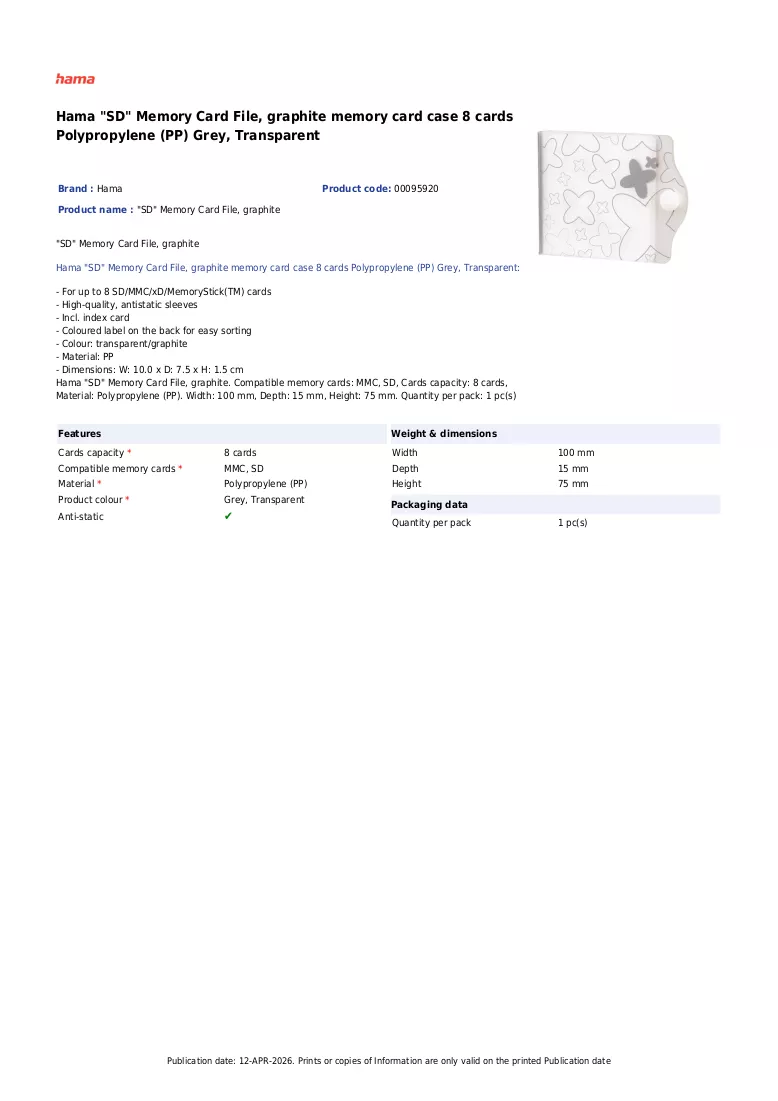 hama

Hama "SD" Memory Card File, graphite memory card case 8 cards Polypropylene (PP) Grey, Transparent

Brand : Hama

Product code: 00095920

Product name : "SD" Memory Card File, graphite

"SD" Memory Card File, graphite

Hama "SD" Memory Card File, graphite memory card case 8 cards Polypropylene (PP) Grey, Transparent:

- For up to 8 SD/MMC/xD/MemoryStick(TM) cards
- High-quality, antistatic sleeves
- Incl. index card
- Coloured label on the back for easy sorting
- Colour: transparent/graphite
- Material: PP
- Dimensions: W: 10.0 x D: 7.5 x H: 1.5 cm
Hama "SD" Memory Card File, graphite. Compatible memory cards: MMC, SD, Cards capacity: 8 cards, Material: Polypropylene (PP). Width: 100 mm, Depth: 15 mm, Height: 75 mm. Quantity per pack: 1 pc(s)

Features
Cards capacity * 8 cards
Compatible memory cards * MMC, SD
Material * Polypropylene (PP)
Product colour * Grey, Transparent
Anti-static ✔

Weight & dimensions
Width 100 mm
Depth 15 mm
Height 75 mm

Packaging data
Quantity per pack 1 pc(s)

Publication date: 12-APR-2026. Prints or copies of Information are only valid on the printed Publication date